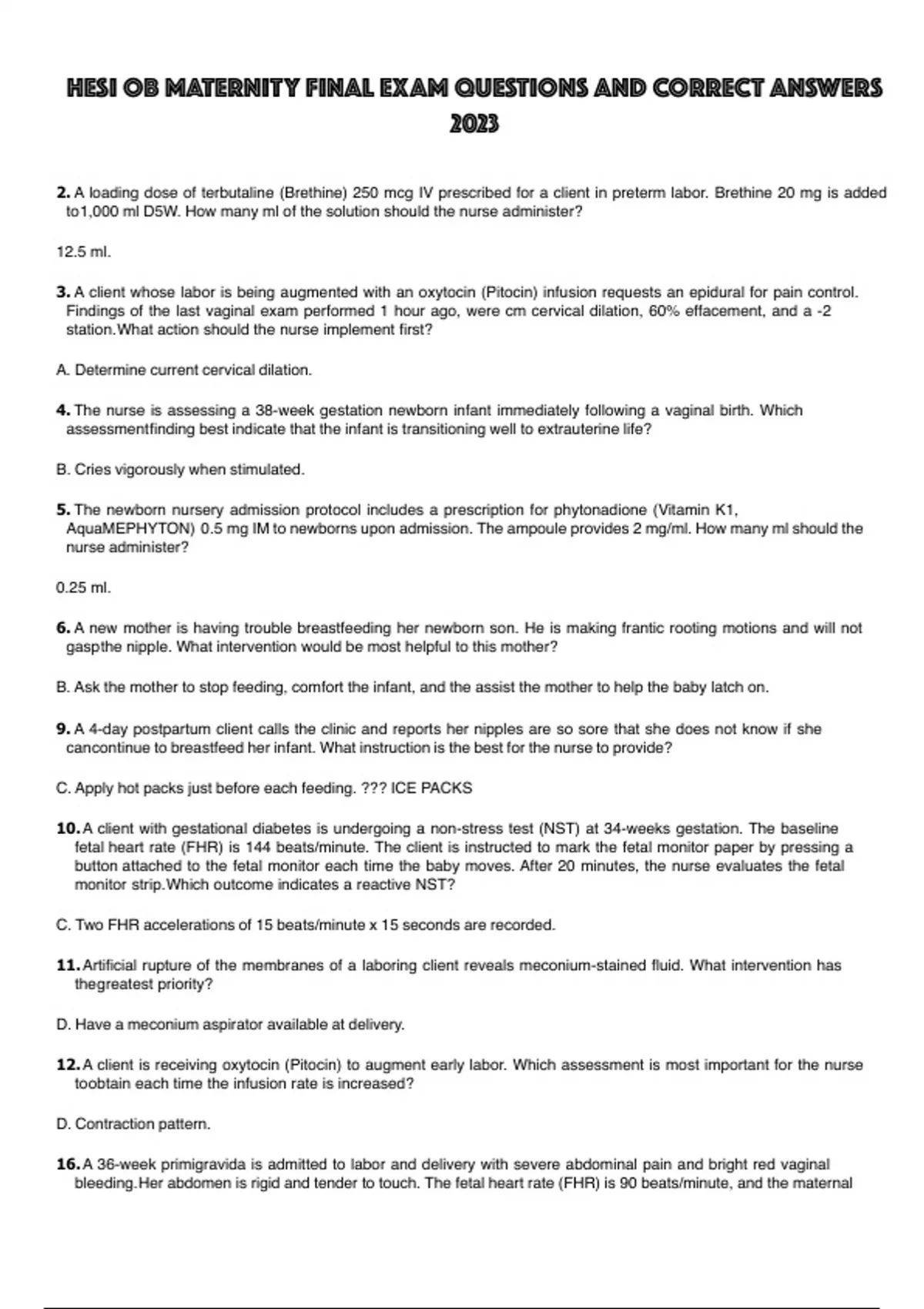 HESI OB MATERNITY FINAL EXAM QUESTIONS AND CORRECT ANSWERS 2023

2. A loading dose of terbutaline (Brethine) 250 mcg IV prescribed for a client in preterm labor. Brethine 20 mg is added to1,000 ml D5W. How many ml of the solution should the nurse administer?

12.5 ml.

3. A client whose labor is being augmented with an oxytocin (Pitocin) infusion requests an epidural for pain control. Findings of the last vaginal exam performed 1 hour ago, were cm cervical dilation, 60% effacement, and a -2 station.What action should the nurse implement first?

A. Determine current cervical dilation.

4. The nurse is assessing a 38-week gestation newborn infant immediately following a vaginal birth. Which assessmentfinding best indicate that the infant is transitioning well to extrauterine life?

B. Cries vigorously when stimulated.

5. The newborn nursery admission protocol includes a prescription for phytonadione (Vitamin K1, AquaMEPHYTON) 0.5 mg IM to newborns upon admission. The ampoule provides 2 mg/ml. How many ml should the nurse administer?

0.25 ml.

6. A new mother is having trouble breastfeeding her newborn son. He is making frantic rooting motions and will not gaspthe nipple. What intervention would be most helpful to this mother?

B. Ask the mother to stop feeding, comfort the infant, and the assist the mother to help the baby latch on.

9. A 4-day postpartum client calls the clinic and reports her nipples are so sore that she does not know if she cancontinue to breastfeed her infant. What instruction is the best for the nurse to provide?

C. Apply hot packs just before each feeding. ??? ICE PACKS

10. A client with gestational diabetes is undergoing a non-stress test (NST) at 34-weeks gestation. The baseline fetal heart rate (FHR) is 144 beats/minute. The client is instructed to mark the fetal monitor paper by pressing a button attached to the fetal monitor each time the baby moves. After 20 minutes, the nurse evaluates the fetal monitor strip.Which outcome indicates a reactive NST?

C. Two FHR accelerations of 15 beats/minute x 15 seconds are recorded.

11. Artificial rupture of the membranes of a laboring client reveals meconium-stained fluid. What intervention has thegreatest priority?

D. Have a meconium aspirator available at delivery.

12. A client is receiving oxytocin (Pitocin) to augment early labor. Which assessment is most important for the nurse toobtain each time the infusion rate is increased?

D. Contraction pattern.

16. A 36-week primigravida is admitted to labor and delivery with severe abdominal pain and bright red vaginal bleeding.Her abdomen is rigid and tender to touch. The fetal heart rate (FHR) is 90 beats/minute, and the maternal